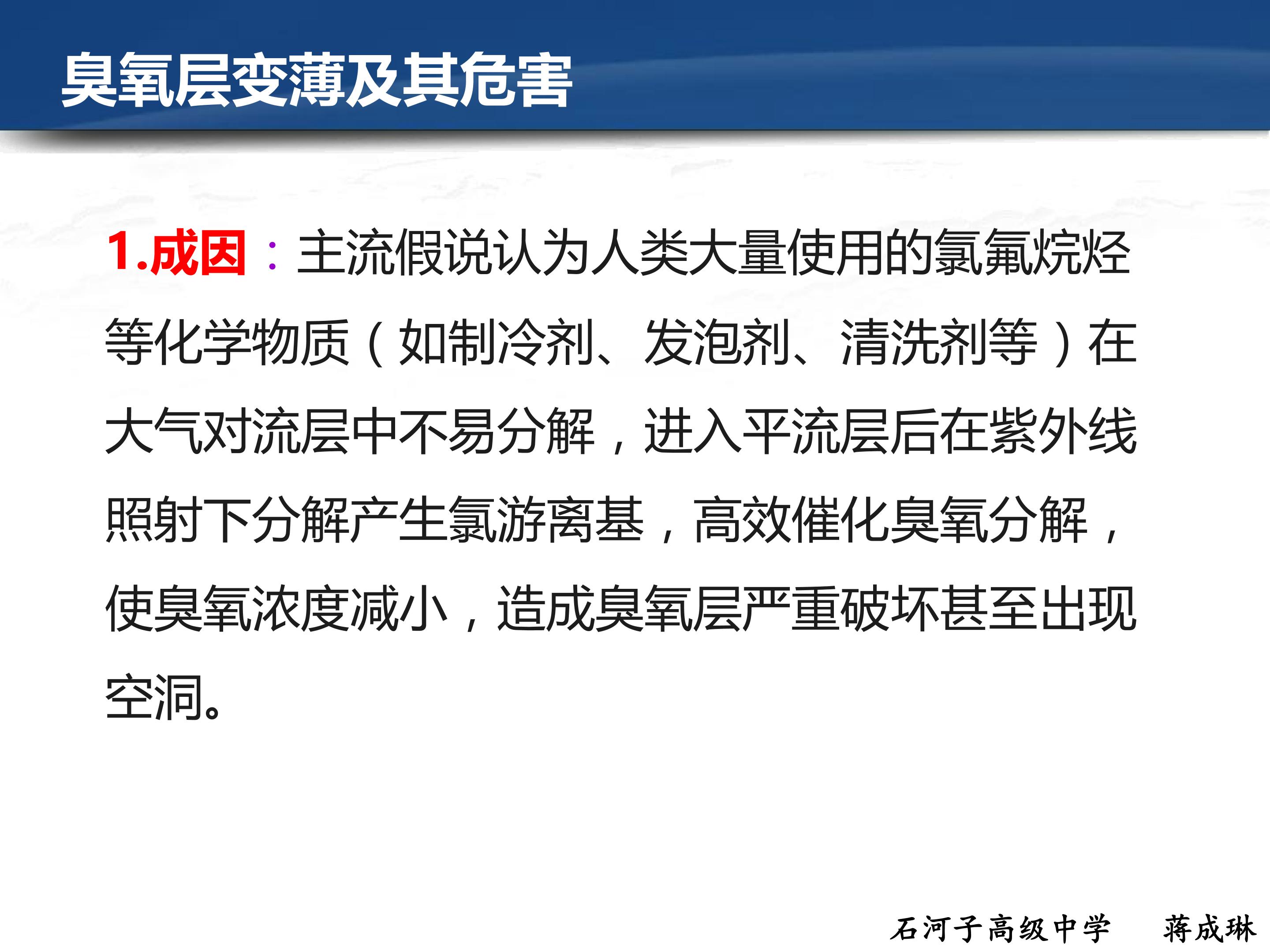 臭氧层变薄及其危害

1.成因：主流假说认为人类大量使用的氯氟烷烃等化学物质（如制冷剂、发泡剂、清洗剂等）在大气对流层中不易分解，进入平流层后在紫外线照射下分解产生氯游离基，高效催化臭氧分解，使臭氧浓度减小，造成臭氧层严重破坏甚至出现空洞。

石河子高级中学 蒋成琳